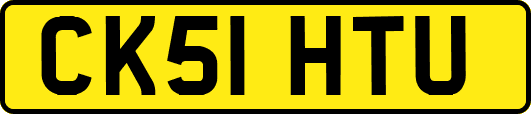 CK51 HTU